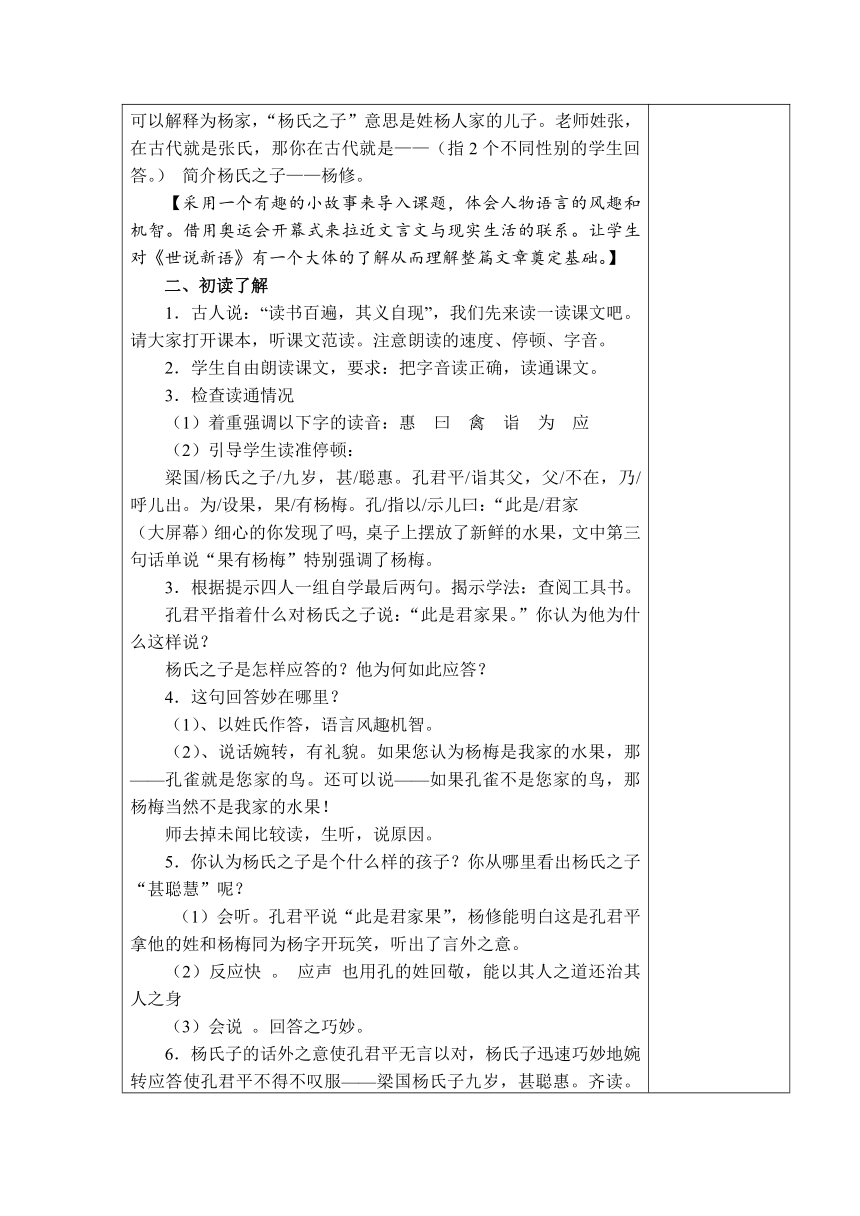 可以解释为杨家，“杨氏之子”意思是姓杨人家的儿子。老师姓张，在古代就是张氏，那你在古代就是——（指 2 个不同性别的学生回答。） 简介杨氏之子——杨修。

【采用一个有趣的小故事来导入课题，体会人物语言的风趣和机智。借用奥运会开幕式来拉近文言文与现实生活的联系。让学生对《世说新语》有一个大体的了解从而理解整篇文章奠定基础。】

二、初读了解

1．古人说：“读书百遍，其义自现”，我们先来读一读课文吧。请大家打开课本，听课文范读。注意朗读的速度、停顿、字音。

2．学生自由朗读课文，要求：把字音读正确，读通课文。

3．检查读通情况

（1）着重强调以下字的读音：惠 曰 禽 诣 为 应

（2）引导学生读准停顿：

梁国/杨氏之子/九岁，甚/聪惠。孔君平/诣其父，父/不在，乃/呼儿出。为/设果，果/有杨梅。孔/指以/示儿曰：“此是/君家

（大屏幕）细心的你发现了吗, 桌子上摆放了新鲜的水果，文中第三句话单说“果有杨梅”特别强调了杨梅。

3．根据提示四人一组自学最后两句。揭示学法：查阅工具书。

孔君平指着什么对杨氏之子说：“此是君家果。”你认为他为什么这样说？

杨氏之子是怎样应答的？他为何如此应答？

4．这句回答妙在哪里？

（1)、以姓氏作答，语言风趣机智。

（2)、说话婉转，有礼貌。如果您认为杨梅是我家的水果，那——孔雀就是您家的鸟。还可以说——如果孔雀不是您家的鸟，那杨梅当然不是我家的水果！

师去掉未闻比较读，生听，说原因。

5．你认为杨氏之子是个什么样的孩子？你从哪里看出杨氏之子“甚聪慧”呢？

（1）会听。孔君平说“此是君家果”，杨修能明白这是孔君平拿他的姓和杨梅同为杨字开玩笑，听出了言外之意。

（2）反应快 。 应声 也用孔的姓回敬，能以其人之道还治其人之身

（3）会说 。回答之巧妙。

6．杨氏子的话外之意使孔君平无言以对，杨氏子迅速巧妙地婉转应答使孔君平不得不叹服——梁国杨氏子九岁，甚聪惠。齐读。